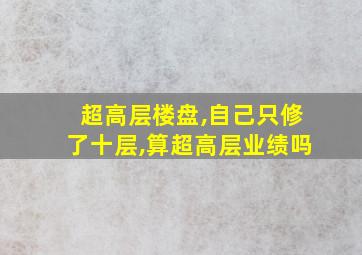 超高层楼盘,自己只修了十层,算超高层业绩吗